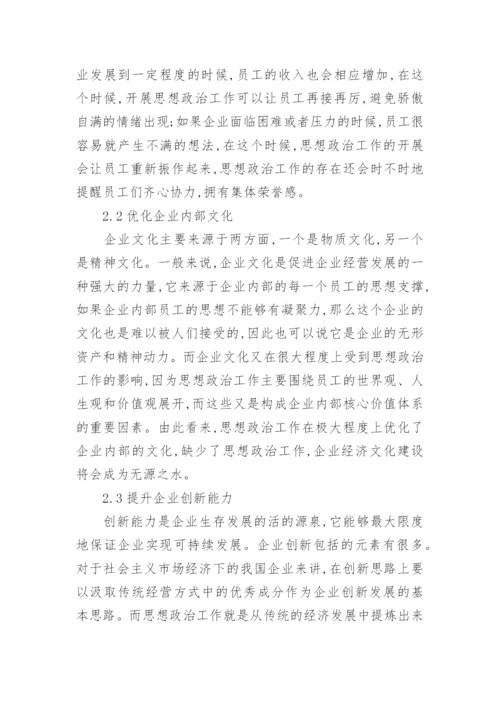 业发展到一定程度的时候，员工的收入也会相应增加，在这个时候，开展思想政治工作可以让员工再接再厉，避免骄傲自满的情绪出现；如果企业面临困难或者压力的时候，员工很容易就产生不满的想法，在这个时候，思想政治工作的开展会让员工重新振作起来，思想政治工作的存在还会时不时地提醒员工们齐心协力，拥有集体荣誉感。

2.2 优化企业内部文化

企业文化主要来源于两方面，一个是物质文化，另一个是精神文化。一般来说，企业文化是促进企业经营发展的一种强大的力量，它来源于企业内部的每一个员工的思想支撑，如果企业内部员工的思想不能够有凝聚力，那么这个企业的文化也是难以被人们接受的，因此也可以说它是企业的无形资产和精神动力。而企业文化又在很大程度上受到思想政治工作的影响，因为思想政治工作主要围绕员工的世界观、人生观和价值观展开，而这些又是构成企业内部核心价值体系的重要因素。由此看来，思想政治工作在极大程度上优化了企业内部的文化，缺少了思想政治工作，企业经济文化建设将会成为无源之水。

2.3 提升企业创新能力

创新能力是企业生存发展的活的源泉，它能够最大限度地保证企业实现可持续发展。企业创新包括的元素有很多。对于社会主义市场经济下的我国企业来讲，在创新思路上要以汲取传统经营方式中的优秀成分作为企业创新发展的基本思路。而思想政治工作就是从传统的经济发展中提炼出来